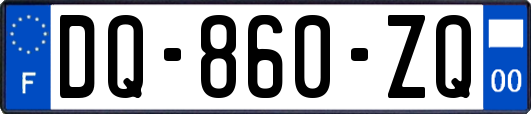 F

DQ-860-ZQ

00